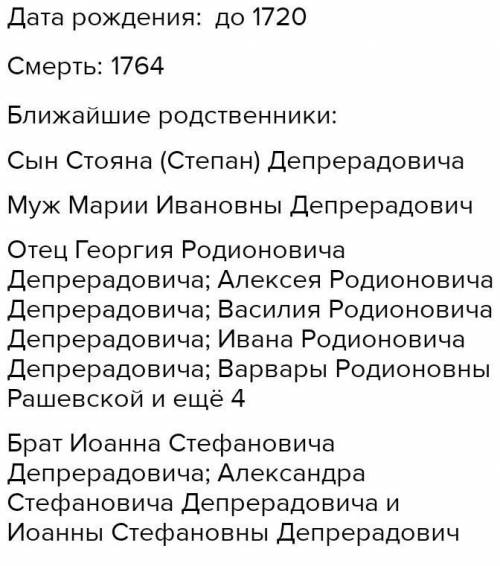 Дата рождения: до 1720

Смерть: 1764

Ближайшие родственники:

Сын Стояна (Степан) Депрерадовича

Муж Марии Ивановны Депрерадович

Отец Георгия Родионовича Депрерадовича; Алексея Родионовича Депрерадовича; Василия Родионовича Депрерадовича; Ивана Родионовича Депрерадовича; Варвары Родионовны Рашевской и ещё 4

Брат Иоанна Стефановича Депрерадовича; Александра Стефановича Депрерадовича и Иоанны Стефановны Депрерадович